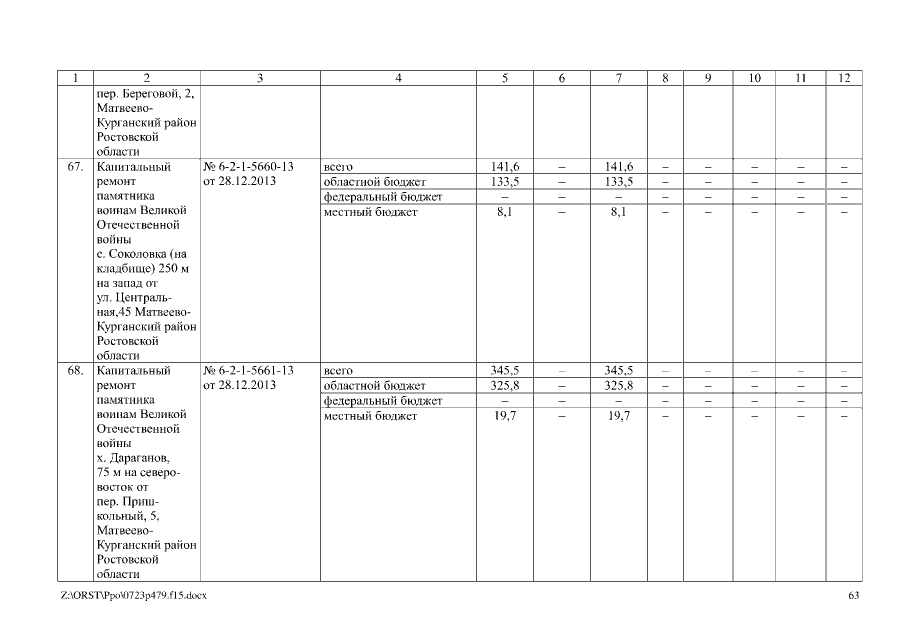 | 1 | 2 | 3 | 4 | 5 | 6 | 7 | 8 | 9 | 10 | 11 | 12 |
|---|---|---|---|---|---|---|---|---|---|---|---|
| | пер. Береговой, 2, Матвеево-Курганский район Ростовской области | | | | | | | | | | |
| 67. | Капитальный ремонт памятника воинам Великой Отечественной войны с. Соколовка (на кладбище) 250 м на запад от ул. Центральная,45 Матвеево-Курганский район Ростовской области | № 6-2-1-5660-13 от 28.12.2013 | всего | 141,6 | – | 141,6 | – | – | – | – | – |
| | | | областной бюджет | 133,5 | – | 133,5 | – | – | – | – | – |
| | | | федеральный бюджет | – | – | – | – | – | – | – | – |
| | | | местный бюджет | 8,1 | – | 8,1 | – | – | – | – | – |
| 68. | Капитальный ремонт памятника воинам Великой Отечественной войны х. Дараганов, 75 м на северо-восток от пер. Пришкольный, 5, Матвеево-Курганский район Ростовской области | № 6-2-1-5661-13 от 28.12.2013 | всего | 345,5 | – | 345,5 | – | – | – | – | – |
| | | | областной бюджет | 325,8 | – | 325,8 | – | – | – | – | – |
| | | | федеральный бюджет | – | – | – | – | – | – | – | – |
| | | | местный бюджет | 19,7 | – | 19,7 | – | – | – | – | – |

Z:\ORST\Ppo\0723p479.f15.docx

63